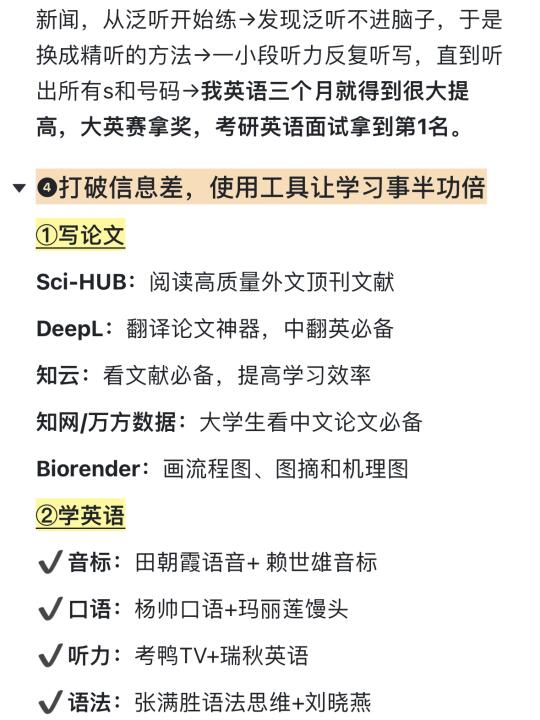 新闻，从泛听开始练→发现泛听不进脑子，于是换成精听的方法→一小段听力反复听写，直到听出所有s和号码→我英语三个月就得到很大提高，大英赛拿奖，考研英语面试拿到第1名。

❹打破信息差，使用工具让学习事半功倍

①写论文

Sci-HUB：阅读高质量外文顶刊文献

DeepL：翻译论文神器，中翻英必备

知云：看文献必备，提高学习效率

知网/万方数据：大学生看中文论文必备

Biorender：画流程图、图摘和机理图

②学英语

✔音标：田朝霞语音+ 赖世雄音标

✔口语：杨帅口语+玛丽莲馒头

✔听力：考鸭TV+瑞秋英语

✔语法：张满胜语法思维+刘晓燕